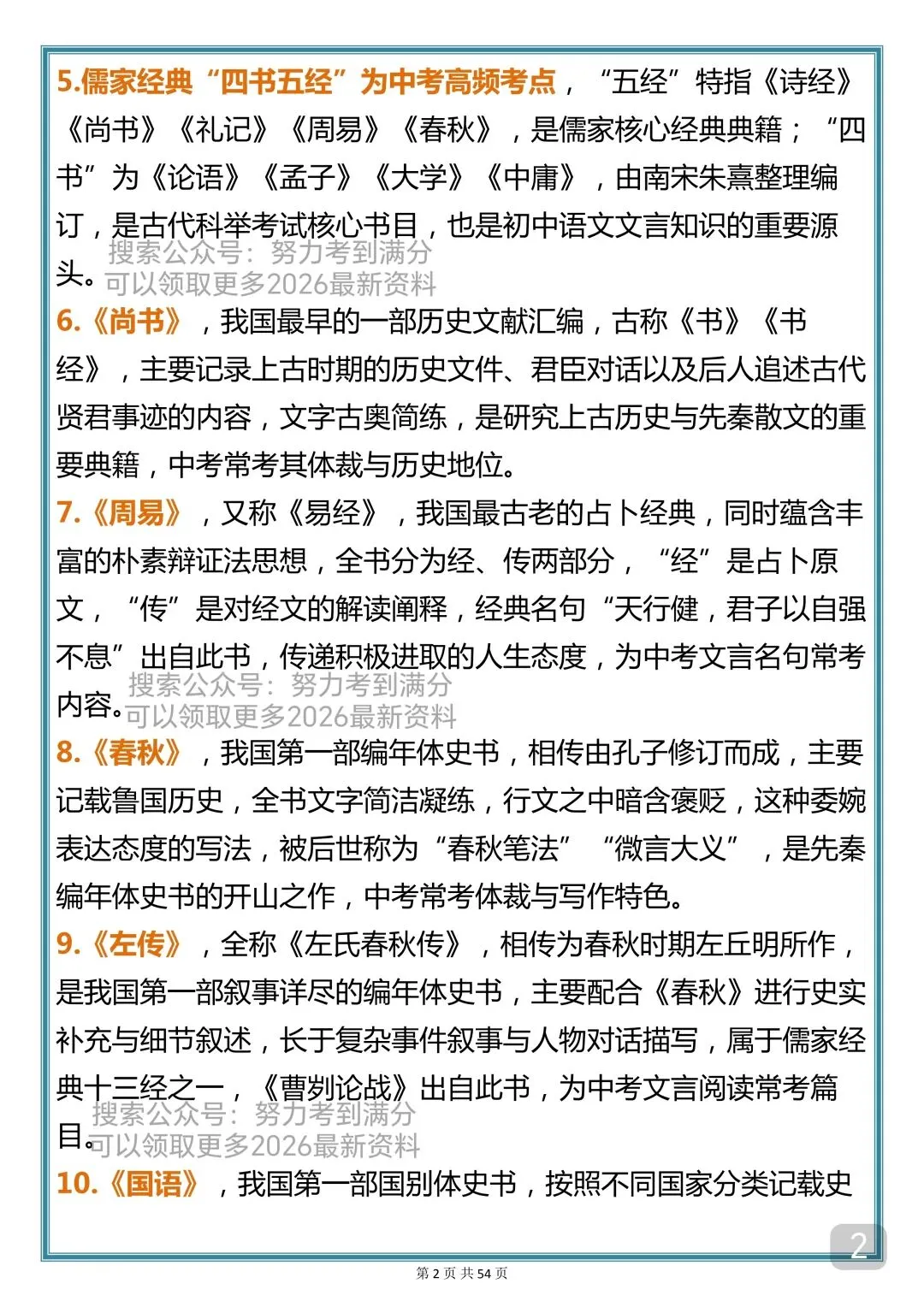 5.儒家经典“四书五经”为中考高频考点，“五经”特指《诗经》《尚书》《礼记》《周易》《春秋》，是儒家核心经典典籍；“四书”为《论语》《孟子》《大学》《中庸》，由南宋朱熹整理编订，是古代科举考试核心书目，也是初中语文文言知识的重要源头。

搜索公众号：努力考到满分
可以领取更多2026最新资料

6.《尚书》，我国最早的一部历史文献汇编，古称《书》《书经》，主要记录上古时期的历史文件、君臣对话以及后人追述古代贤君事迹的内容，文字古奥简练，是研究上古历史与先秦散文的重要典籍，中考常考其体裁与历史地位。

7.《周易》，又称《易经》，我国最古老的占卜经典，同时蕴含丰富的朴素辩证法思想，全书分为经、传两部分，“经”是占卜原文，“传”是对经文的解读阐释，经典名句“天行健，君子以自强不息”出自此书，传递积极进取的人生态度，为中考文言名句常考内容。

搜索公众号：努力考到满分
可以领取更多2026最新资料

8.《春秋》，我国第一部编年体史书，相传由孔子修订而成，主要记载鲁国历史，全书文字简洁凝练，行文之中暗含褒贬，这种委婉表达态度的写法，被后世称为“春秋笔法”“微言大义”，是先秦编年体史书的开山之作，中考常考体裁与写作特色。

9.《左传》，全称《左氏春秋传》，相传为春秋时期左丘明所作，是我国第一部叙事详尽的编年体史书，主要配合《春秋》进行史实补充与细节叙述，长于复杂事件叙事与人物对话描写，属于儒家经典十三经之一，《曹刿论战》出自此书，为中考文言阅读常考篇目。

搜索公众号：努力考到满分
可以领取更多2026最新资料

10.《国语》，我国第一部国别体史书，按照不同国家分类记载史

2

第 2 页 共 54 页